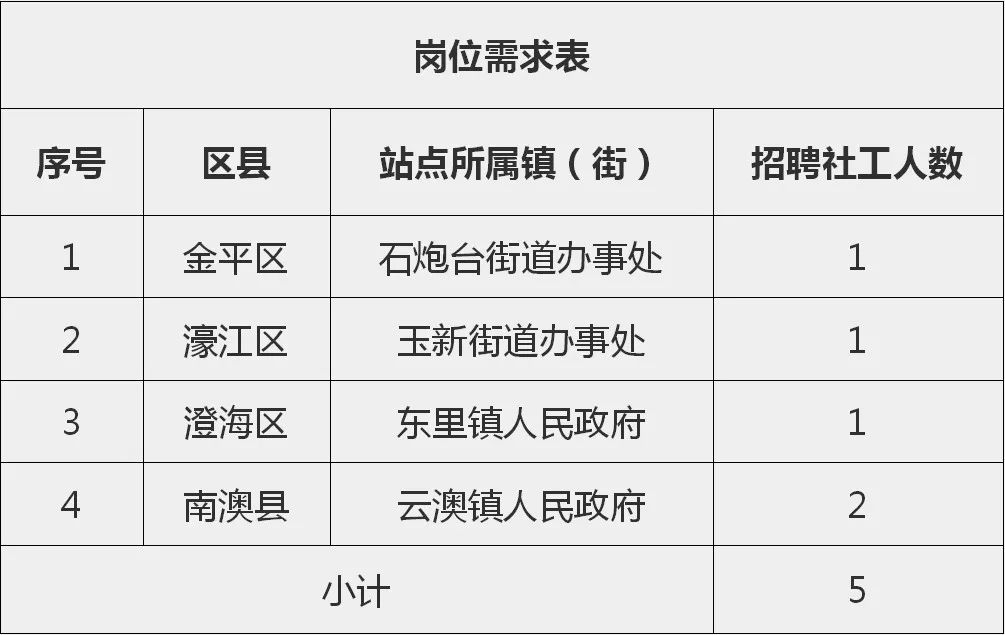 岗位需求表

| 序号 | 区县 | 站点所属镇（街） | 招聘社工人数 |
|---|---|---|---|
| 1 | 金平区 | 石炮台街道办事处 | 1 |
| 2 | 濠江区 | 玉新街道办事处 | 1 |
| 3 | 澄海区 | 东里镇人民政府 | 1 |
| 4 | 南澳县 | 云澳镇人民政府 | 2 |
| 小计 | | | 5 |